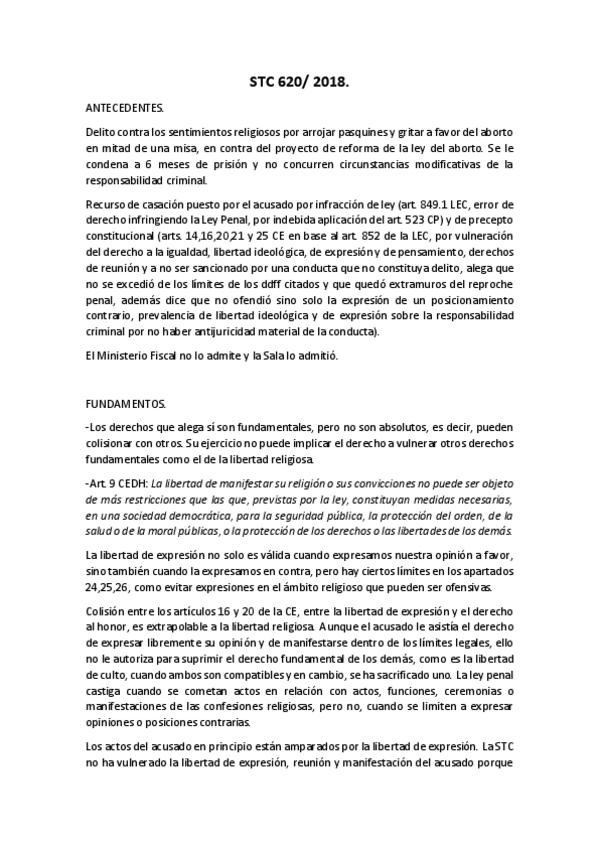 STC 620/ 2018.

ANTECEDENTES.

Delito contra los sentimientos religiosos por arrojar pasquines y gritar a favor del aborto en mitad de una misa, en contra del proyecto de reforma de la ley del aborto. Se le condena a 6 meses de prisión y no concurren circunstancias modificativas de la responsabilidad criminal.

Recurso de casación puesto por el acusado por infracción de ley (art. 849.1 LEC, error de derecho infringiendo la Ley Penal, por indebida aplicación del art. 523 CP) y de precepto constitucional (arts. 14,16,20,21 y 25 CE en base al art. 852 de la LEC, por vulneración del derecho a la igualdad, libertad ideológica, de expresión y de pensamiento, derechos de reunión y a no ser sancionado por una conducta que no constituya delito, alega que no se excedió de los límites de los ddff citados y que quedó extramuros del reproche penal, además dice que no ofendió sino solo la expresión de un posicionamiento contrario, prevalencia de libertad ideológica y de expresión sobre la responsabilidad criminal por no haber antijuricidad material de la conducta).

El Ministerio Fiscal no lo admite y la Sala lo admitió.

FUNDAMENTOS.

-Los derechos que alega sí son fundamentales, pero no son absolutos, es decir, pueden colisionar con otros. Su ejercicio no puede implicar el derecho a vulnerar otros derechos fundamentales como el de la libertad religiosa.

-Art. 9 CEDH: La libertad de manifestar su religión o sus convicciones no puede ser objeto de más restricciones que las que, previstas por la ley, constituyan medidas necesarias, en una sociedad democrática, para la seguridad pública, la protección del orden, de la salud o de la moral públicas, o la protección de los derechos o las libertades de los demás.

La libertad de expresión no solo es válida cuando expresamos nuestra opinión a favor, sino también cuando la expresamos en contra, pero hay ciertos límites en los apartados 24,25,26, como evitar expresiones en el ámbito religioso que pueden ser ofensivas.

Colisión entre los artículos 16 y 20 de la CE, entre la libertad de expresión y el derecho al honor, es extrapolable a la libertad religiosa. Aunque el acusado le asistía el derecho de expresar libremente su opinión y de manifestarse dentro de los límites legales, ello no le autoriza para suprimir el derecho fundamental de los demás, como es la libertad de culto, cuando ambos son compatibles y en cambio, se ha sacrificado uno. La ley penal castiga cuando se cometan actos en relación con actos, funciones, ceremonias o manifestaciones de las confesiones religiosas, pero no, cuando se limiten a expresar opiniones o posiciones contrarias.

Los actos del acusado en principio están amparados por la libertad de expresión. La STC no ha vulnerado la libertad de expresión, reunión y manifestación del acusado porque